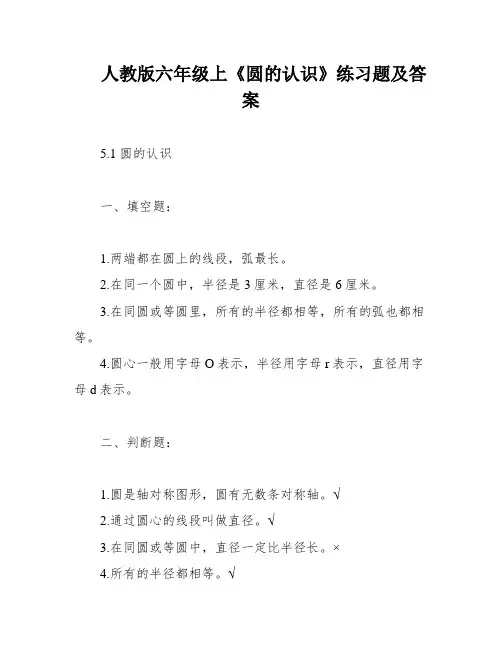 人教版六年级上《圆的认识》练习题及答案

5.1 圆的认识

一、填空题：

1.两端都在圆上的线段，弧最长。

2.在同一个圆中，半径是 3 厘米，直径是 6 厘米。

3.在同圆或等圆里，所有的半径都相等，所有的弧也都相等。

4.圆心一般用字母 O 表示，半径用字母 r 表示，直径用字母 d 表示。

二、判断题：

1.圆是轴对称图形，圆有无数条对称轴。√

2.通过圆心的线段叫做直径。√

3.在同圆或等圆中，直径一定比半径长。×

4.所有的半径都相等。√